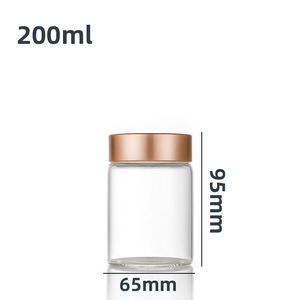 200ml

95mm

65mm